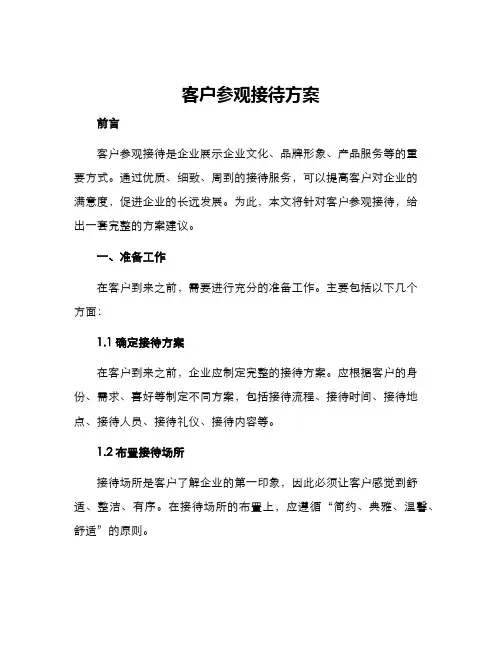 客户参观接待方案

前言

客户参观接待是企业展示企业文化、品牌形象、产品服务等的重要方式。通过优质、细致、周到的接待服务，可以提高客户对企业的满意度，促进企业的长远发展。为此，本文将针对客户参观接待，给出一套完整的方案建议。

一、准备工作

在客户到来之前，需要进行充分的准备工作。主要包括以下几个方面：

1.1 确定接待方案

在客户到来之前，企业应制定完整的接待方案。应根据客户的身份、需求、喜好等制定不同方案，包括接待流程、接待时间、接待地点、接待人员、接待礼仪、接待内容等。

1.2 布置接待场所

接待场所是客户了解企业的第一印象，因此必须让客户感觉到舒适、整洁、有序。在接待场所的布置上，应遵循“简约、典雅、温馨、舒适”的原则。